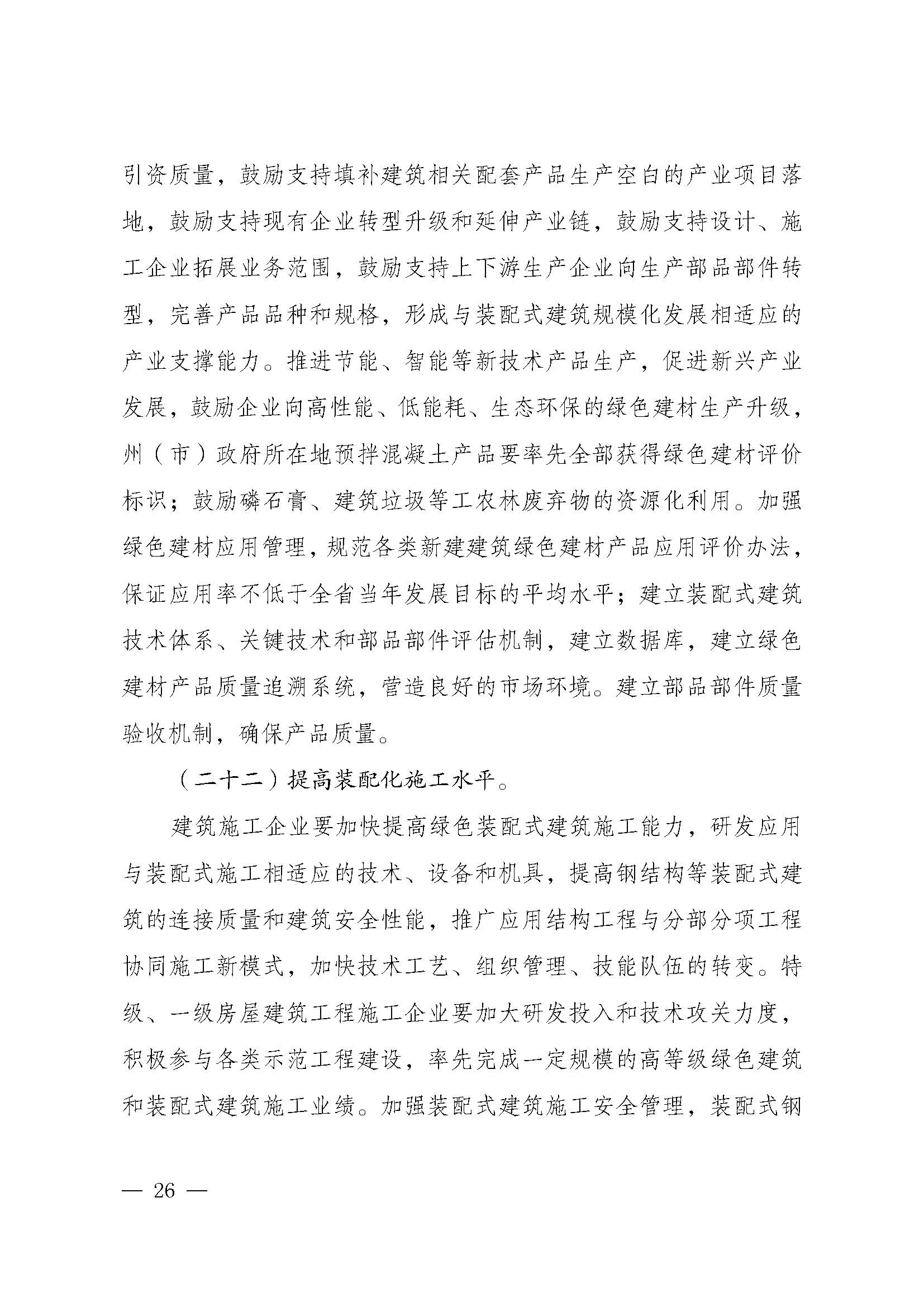 引资质量，鼓励支持填补建筑相关配套产品生产空白的产业项目落地，鼓励支持现有企业转型升级和延伸产业链，鼓励支持设计、施工企业拓展业务范围，鼓励支持上下游生产企业向生产部品部件转型，完善产品品种和规格，形成与装配式建筑规模化发展相适应的产业支撑能力。推进节能、智能等新技术产品生产，促进新兴产业发展，鼓励企业向高性能、低能耗、生态环保的绿色建材生产升级，州（市）政府所在地预拌混凝土产品要率先全部获得绿色建材评价标识；鼓励磷石膏、建筑垃圾等工农林废弃物的资源化利用。加强绿色建材应用管理，规范各类新建建筑绿色建材产品应用评价办法，保证应用率不低于全省当年发展目标的平均水平；建立装配式建筑技术体系、关键技术和部品部件评估机制，建立数据库，建立绿色建材产品质量追溯系统，营造良好的市场环境。建立部品部件质量验收机制，确保产品质量。

（二十二）提高装配化施工水平。

建筑施工企业要加快提高绿色装配式建筑施工能力，研发应用与装配式施工相适应的技术、设备和机具，提高钢结构等装配式建筑的连接质量和建筑安全性能，推广应用结构工程与分部分项工程协同施工新模式，加快技术工艺、组织管理、技能队伍的转变。特级、一级房屋建筑工程施工企业要加大研发投入和技术攻关力度，积极参与各类示范工程建设，率先完成一定规模的高等级绿色建筑和装配式建筑施工业绩。加强装配式建筑施工安全管理，装配式钢

— 26 —